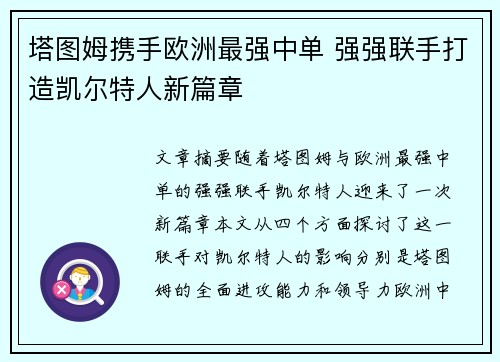 塔图姆携手欧洲最强中单 强强联手打造凯尔特人新篇章

文章摘要随着塔图姆与欧洲最强中单的强强联手凯尔特人迎来了一次新篇章本文从四个方面探讨了这一联手对凯尔特人的影响分别是塔图姆的全面进攻能力和领导力欧洲中